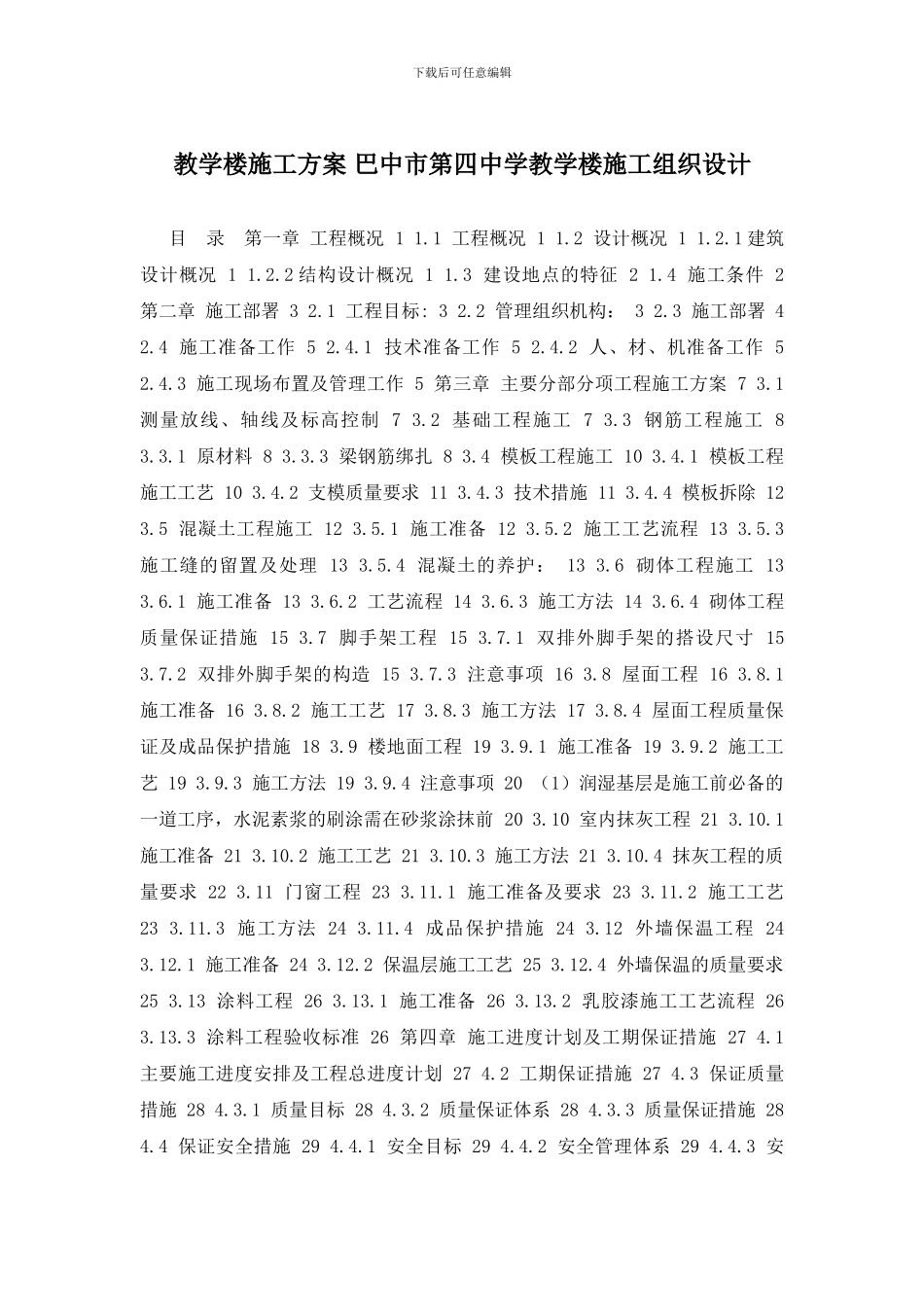 下载后可任意编辑

教学楼施工方案 巴中市第四中学教学楼施工组织设计

目 录 第一章 工程概况 1 1.1 工程概况 1 1.2 设计概况 1 1.2.1建筑设计概况 1 1.2.2结构设计概况 1 1.3 建设地点的特征 2 1.4 施工条件 2 第二章 施工部署 3 2.1 工程目标: 3 2.2 管理组织机构: 3 2.3 施工部署 4 2.4 施工准备工作 5 2.4.1 技术准备工作 5 2.4.2 人、材、机准备工作 5 2.4.3 施工现场布置及管理工作 5 第三章 主要分部分项工程施工方案 7 3.1 测量放线、轴线及标高控制 7 3.2 基础工程施工 7 3.3 钢筋工程施工 8 3.3.1 原材料 8 3.3.3 梁钢筋绑扎 8 3.4 模板工程施工 10 3.4.1 模板工程施工工艺 10 3.4.2 支模质量要求 11 3.4.3 技术措施 11 3.4.4 模板拆除 12 3.5 混凝土工程施工 12 3.5.1 施工准备 12 3.5.2 施工工艺流程 13 3.5.3 施工缝的留置及处理 13 3.5.4 混凝土的养护: 13 3.6 砌体工程施工 13 3.6.1 施工准备 13 3.6.2 工艺流程 14 3.6.3 施工方法 14 3.6.4 砌体工程质量保证措施 15 3.7 脚手架工程 15 3.7.1 双排外脚手架的搭设尺寸 15 3.7.2 双排外脚手架的构造 15 3.7.3 注意事项 16 3.8 屋面工程 16 3.8.1 施工准备 16 3.8.2 施工工艺 17 3.8.3 施工方法 17 3.8.4 屋面工程质量保证及成品保护措施 18 3.9 楼地面工程 19 3.9.1 施工准备 19 3.9.2 施工工艺 19 3.9.3 施工方法 19 3.9.4 注意事项 20 (1)润湿基层是施工前必备的一道工序,水泥素浆的刷涂需在砂浆涂抹前 20 3.10 室内抹灰工程 21 3.10.1 施工准备 21 3.10.2 施工工艺 21 3.10.3 施工方法 21 3.10.4 抹灰工程的质量要求 22 3.11 门窗工程 23 3.11.1 施工准备及要求 23 3.11.2 施工工艺 23 3.11.3 施工方法 24 3.11.4 成品保护措施 24 3.12 外墙保温工程 24 3.12.1 施工准备 24 3.12.2 保温层施工工艺 25 3.12.4 外墙保温的质量要求 25 3.13 涂料工程 26 3.13.1 施工准备 26 3.13.2 乳胶漆施工工艺流程 26 3.13.3 涂料工程验收标准 26 第四章 施工进度计划及工期保证措施 27 4.1 主要施工进度安排及工程总进度计划 27 4.2 工期保证措施 27 4.3 保证质量措施 28 4.3.1 质量目标 28 4.3.2 质量保证体系 28 4.3.3 质量保证措施 28 4.4 保证安全措施 29 4.4.1 安全目标 29 4.4.2 安全管理体系 29 4.4.3 安